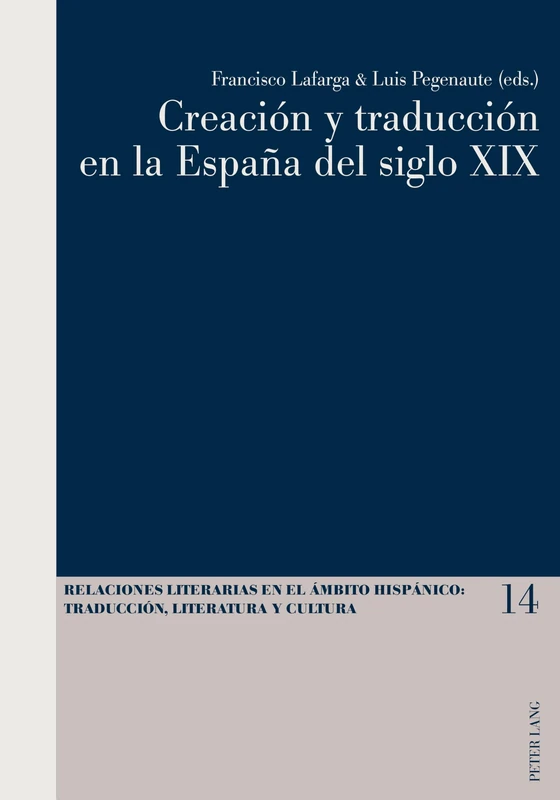 Francisco Lafarga & Luis Pegenaute (eds.)
Creación y traducción en la España del siglo XIX

RELACIONES LITERARIAS EN EL ÁMBITO HISPÁNICO: TRADUCCIÓN, LITERATURA Y CULTURA

14

PETER LANG